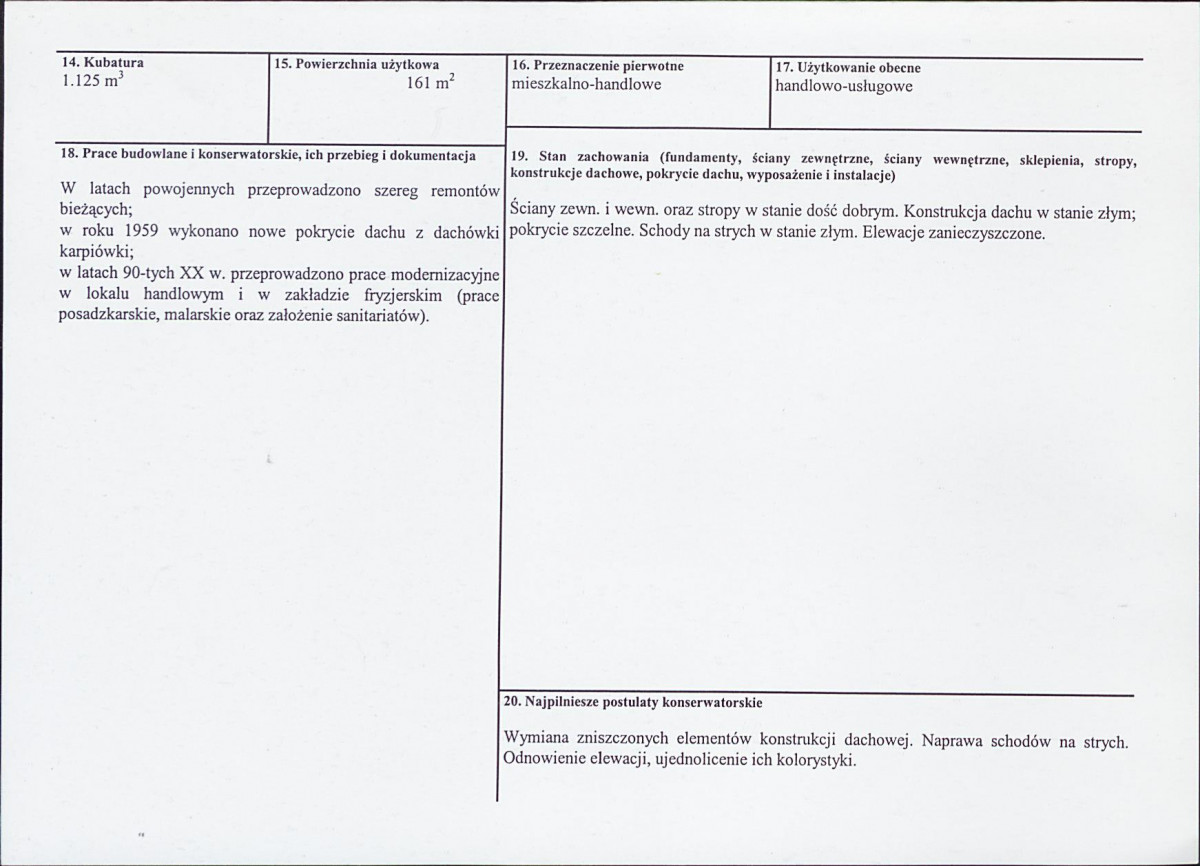 14. Kubatura
1.125 $m^3$

15. Powierzchnia użytkowa
161 $m^2$

16. Przeznaczenie pierwotne
mieszkalno-handlowe

17. Użytkowanie obecne
handlowo-usługowe

18. Prace budowlane i konserwatorskie, ich przebieg i dokumentacja

W latach powojennych przeprowadzono szereg remontów bieżących;
w roku 1959 wykonano nowe pokrycie dachu z dachówki karpiówki;
w latach 90-tych XX w. przeprowadzono prace modernizacyjne w lokalu handlowym i w zakładzie fryzjerskim (prace posadzkarskie, malarskie oraz założenie sanitariatów).

19. Stan zachowania (fundamenty, ściany zewnętrzne, ściany wewnętrzne, sklepienia, stropy, konstrukcje dachowe, pokrycie dachu, wyposażenie i instalacje)

Ściany zewn. i wewn. oraz stropy w stanie dość dobrym. Konstrukcja dachu w stanie złym; pokrycie szczelne. Schody na strych w stanie złym. Elewacje zanieczyszczone.

20. Najpilniesze postulaty konserwatorskie

Wymiana zniszczonych elementów konstrukcji dachowej. Naprawa schodów na strych. Odnowienie elewacji, ujednolicenie ich kolorystyki.